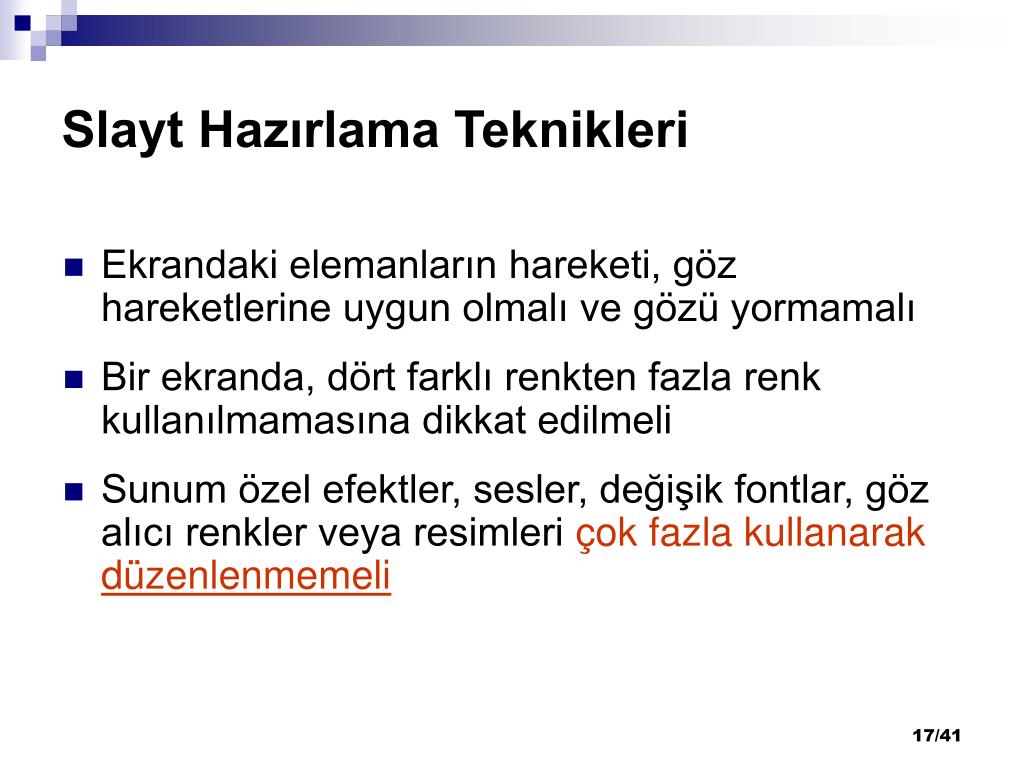 Slayt Hazırlama Teknikleri

Ekrandaki elemanların hareketi, göz hareketlerine uygun olmalı ve gözü yormamalı

Bir ekranda, dört farklı renkten fazla renk kullanılmamasına dikkat edilmeli

Sunum özel efektler, sesler, değişik fontlar, göz alıcı renkler veya resimleri çok fazla kullanarak düzenlenmemeli

17/41